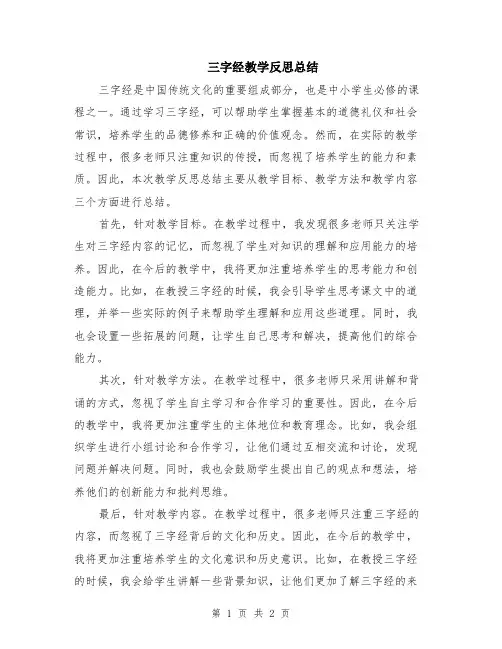 三字经教学反思总结

三字经是中国传统文化的重要组成部分，也是中小学生必修的课程之一。通过学习三字经，可以帮助学生掌握基本的道德礼仪和社会常识，培养学生的品德修养和正确的价值观念。然而，在实际的教学过程中，很多老师只注重知识的传授，而忽视了培养学生的能力和素质。因此，本次教学反思总结主要从教学目标、教学方法和教学内容三个方面进行总结。

首先，针对教学目标。在教学过程中，我发现很多老师只关注学生对三字经内容的记忆，而忽视了学生对知识的理解和应用能力的培养。因此，在今后的教学中，我将更加注重培养学生的思考能力和创造能力。比如，在教授三字经的时候，我会引导学生思考课文中的道理，并举一些实际的例子来帮助学生理解和应用这些道理。同时，我也会设置一些拓展的问题，让学生自己思考和解决，提高他们的综合能力。

其次，针对教学方法。在教学过程中，很多老师只采用讲解和背诵的方式，忽视了学生自主学习和合作学习的重要性。因此，在今后的教学中，我将更加注重学生的主体地位和教育理念。比如，我会组织学生进行小组讨论和合作学习，让他们通过互相交流和讨论，发现问题并解决问题。同时，我也会鼓励学生提出自己的观点和想法，培养他们的创新能力和批判思维。

最后，针对教学内容。在教学过程中，很多老师只注重三字经的内容，而忽视了三字经背后的文化和历史。因此，在今后的教学中，我将更加注重培养学生的文化意识和历史意识。比如，在教授三字经的时候，我会给学生讲解一些背景知识，让他们更加了解三字经的来

第 1 页 共 2 页